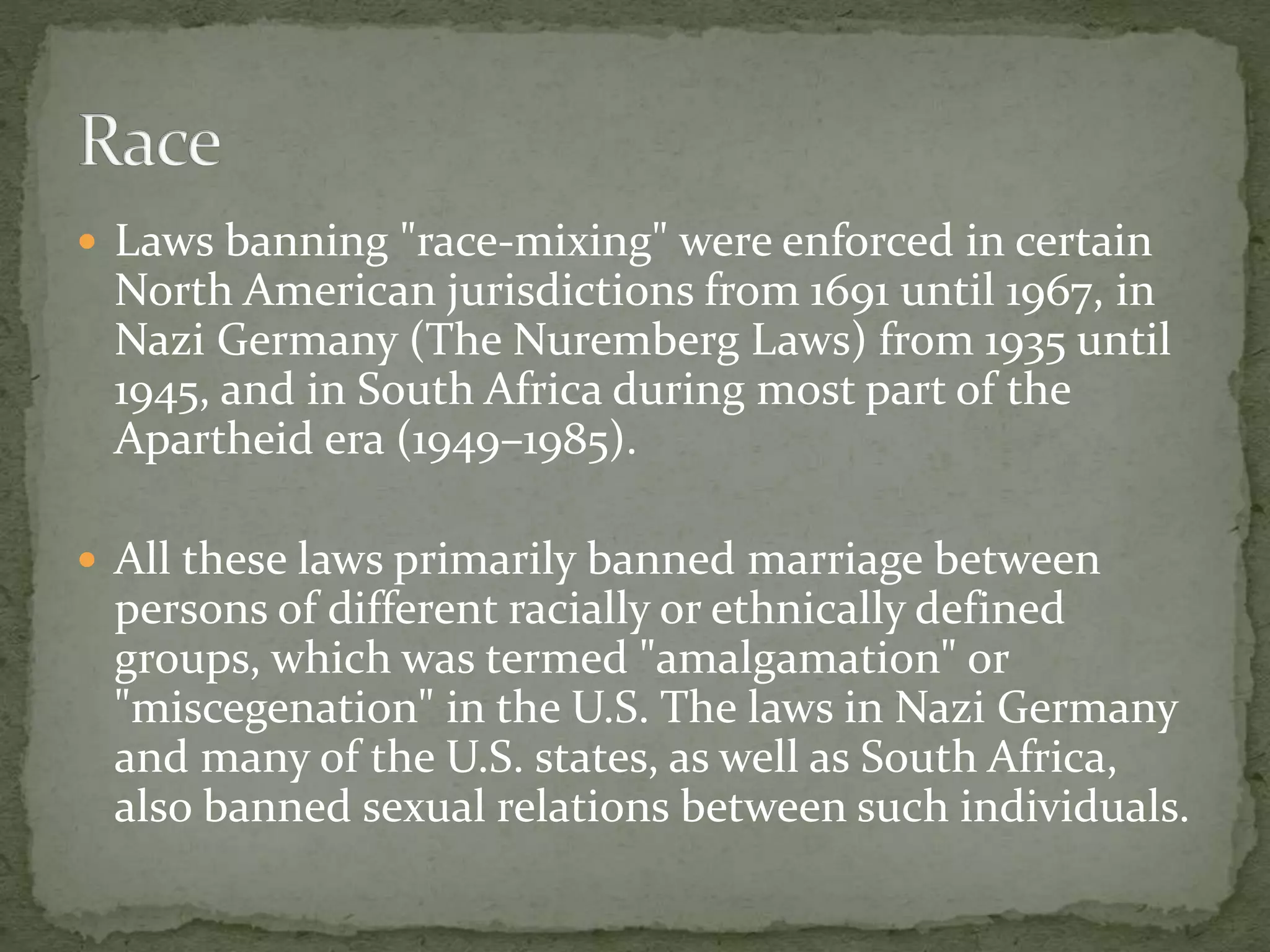 Race

• Laws banning "race-mixing" were enforced in certain North American jurisdictions from 1691 until 1967, in Nazi Germany (The Nuremberg Laws) from 1935 until 1945, and in South Africa during most part of the Apartheid era (1949–1985).

• All these laws primarily banned marriage between persons of different racially or ethnically defined groups, which was termed "amalgamation" or "miscegenation" in the U.S. The laws in Nazi Germany and many of the U.S. states, as well as South Africa, also banned sexual relations between such individuals.